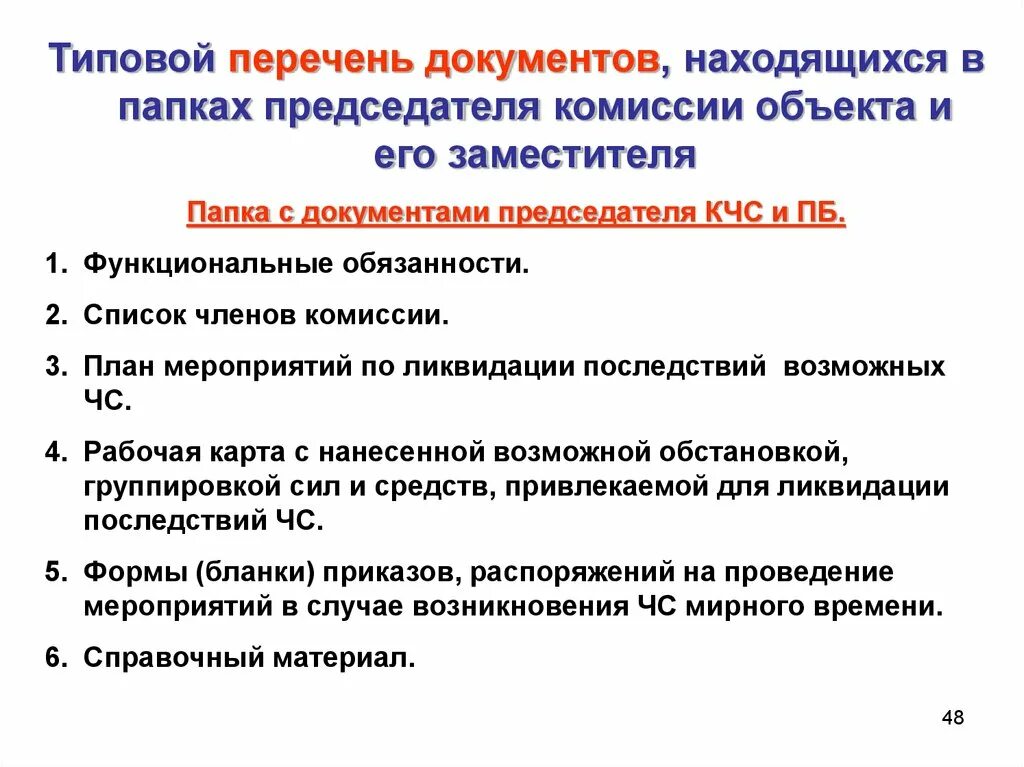 Типовой перечень документов, находящихся в папках председателя комиссии объекта и его заместителя

Папка с документами председателя КЧС и ПБ.

1. Функциональные обязанности.

2. Список членов комиссии.

3. План мероприятий по ликвидации последствий возможных ЧС.

4. Рабочая карта с нанесенной возможной обстановкой, группировкой сил и средств, привлекаемой для ликвидации последствий ЧС.

5. Формы (бланки) приказов, распоряжений на проведение мероприятий в случае возникновения ЧС мирного времени.

6. Справочный материал.

48